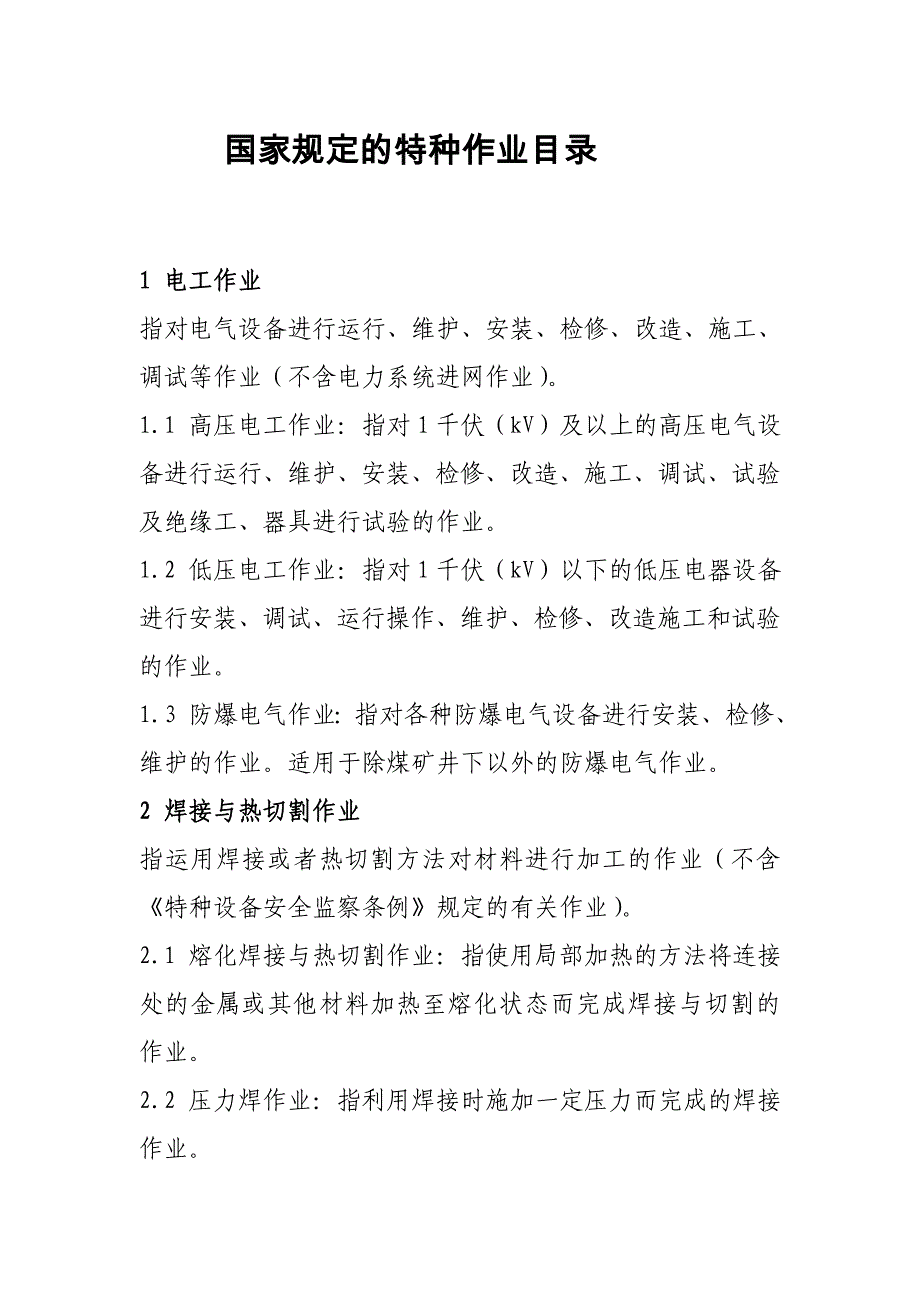 国家规定的特种作业目录

1 电工作业

指对电气设备进行运行、维护、安装、检修、改造、施工、调试等作业（不含电力系统进网作业）。

1.1 高压电工作业：指对 1 千伏（kV）及以上的高压电气设备进行运行、维护、安装、检修、改造、施工、调试、试验及绝缘工、器具进行试验的作业。

1.2 低压电工作业：指对 1 千伏（kV）以下的低压电器设备进行安装、调试、运行操作、维护、检修、改造施工和试验的作业。

1.3 防爆电气作业：指对各种防爆电气设备进行安装、检修、维护的作业。适用于除煤矿井下以外的防爆电气作业。

2 焊接与热切割作业

指运用焊接或者热切割方法对材料进行加工的作业（不含《特种设备安全监察条例》规定的有关作业）。

2.1 熔化焊接与热切割作业：指使用局部加热的方法将连接处的金属或其他材料加热至熔化状态而完成焊接与切割的作业。

2.2 压力焊作业：指利用焊接时施加一定压力而完成的焊接作业。